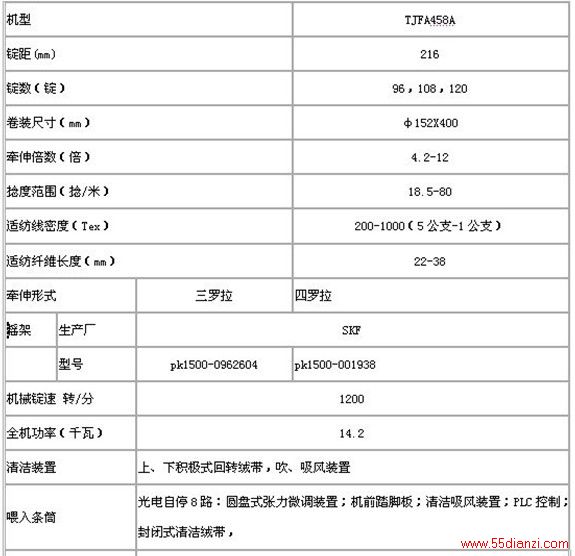 | 机型 | | | TJFA458A |
|---|---|---|---|
| 锭距(mm) | | | 216 |
| 锭数(锭) | | | 96，108，120 |
| 卷装尺寸(mm) | | | φ152X400 |
| 牵伸倍数(倍) | | | 4.2-12 |
| 捻度范围(捻/米) | | | 18.5-80 |
| 适纺线密度(Tex) | | | 200-1000(5公支-1公支) |
| 适纺纤维长度(mm) | | | 22-38 |
| 牵伸形式 | | 三罗拉 | 四罗拉 |
| 摇架 | 生产厂 | SKF | |
| | 型号 | pk1500-0962604 | pk1500-001938 |
| 机械锭速 转/分 | | 1200 | |
| 全机功率(千瓦) | | 14.2 | |
| 清洁装置 | | 上、下积极式回转绒带，吹、吸风装置 | |
| 喂入条筒 | | 光电自停8路：圆盘式张力微调装置；机前踏脚板；清洁吸风装置；PLC控制；封闭式清洁绒带， | |

www.55dianzi.com